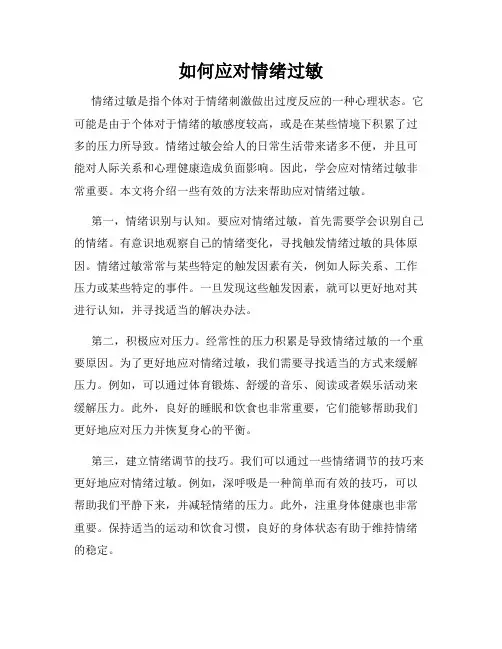 如何应对情绪过敏

情绪过敏是指个体对于情绪刺激做出过度反应的一种心理状态。它可能是由于个体对于情绪的敏感度较高，或是在某些情境下积累了过多的压力所导致。情绪过敏会给人的日常生活带来诸多不便，并且可能对人际关系和心理健康造成负面影响。因此，学会应对情绪过敏非常重要。本文将介绍一些有效的方法来帮助应对情绪过敏。

第一，情绪识别与认知。要应对情绪过敏，首先需要学会识别自己的情绪。有意识地观察自己的情绪变化，寻找触发情绪过敏的具体原因。情绪过敏常常与某些特定的触发因素有关，例如人际关系、工作压力或某些特定的事件。一旦发现这些触发因素，就可以更好地对其进行认知，并寻找适当的解决办法。

第二，积极应对压力。经常性的压力积累是导致情绪过敏的一个重要原因。为了更好地应对情绪过敏，我们需要寻找适当的方式来缓解压力。例如，可以通过体育锻炼、舒缓的音乐、阅读或者娱乐活动来缓解压力。此外，良好的睡眠和饮食也非常重要，它们能够帮助我们更好地应对压力并恢复身心的平衡。

第三，建立情绪调节的技巧。我们可以通过一些情绪调节的技巧来更好地应对情绪过敏。例如，深呼吸是一种简单而有效的技巧，可以帮助我们平静下来，并减轻情绪的压力。此外，注重身体健康也非常重要。保持适当的运动和饮食习惯，良好的身体状态有助于维持情绪的稳定。